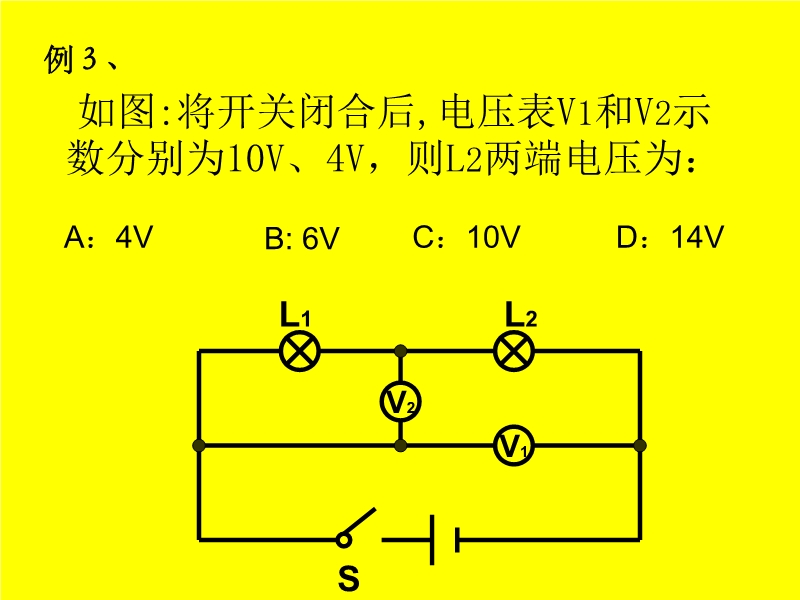 例3、

如图:将开关闭合后,电压表V1和V2示数分别为10V、4V，则L2两端电压为：

A：4V B: 6V C：10V D：14V

$L_1$

$L_2$

$V_2$

$V_1$

S